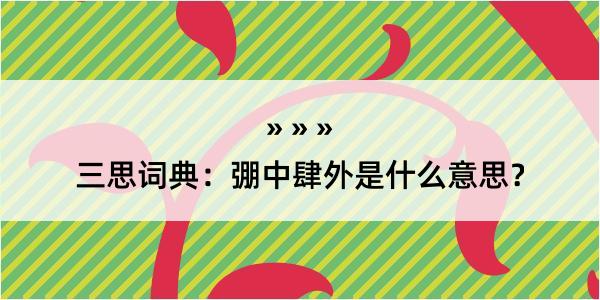 » » »

三思词典：弸中肆外是什么意思?